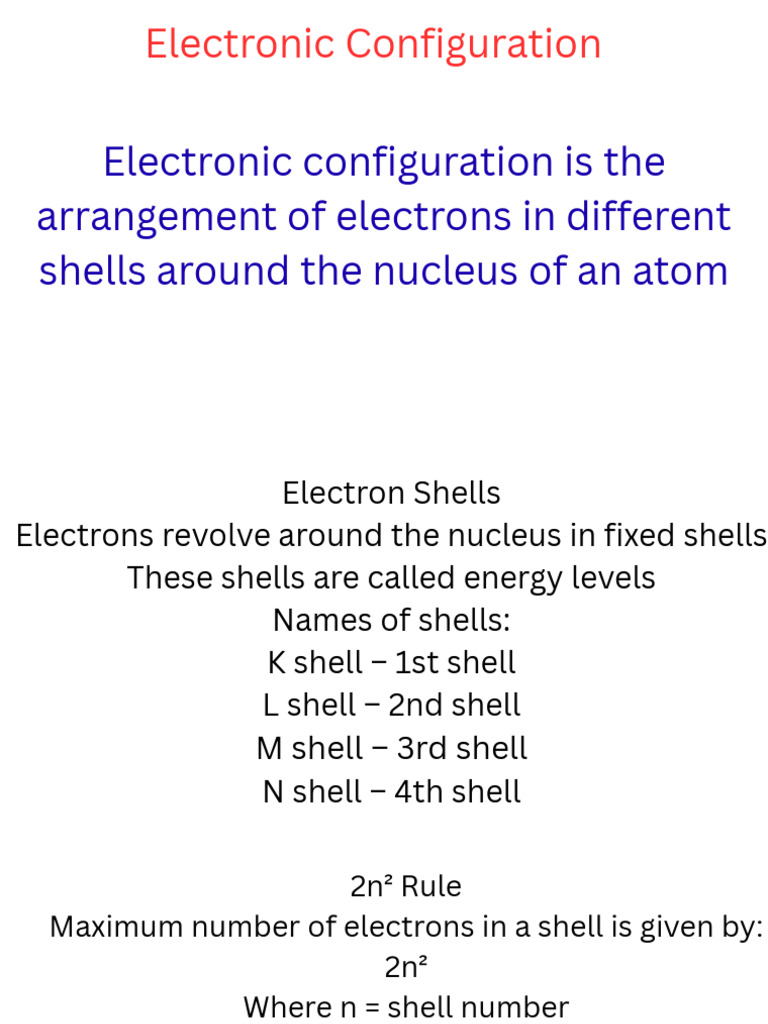 Electronic Configuration

Electronic configuration is the arrangement of electrons in different shells around the nucleus of an atom

Electron Shells
Electrons revolve around the nucleus in fixed shells
These shells are called energy levels
Names of shells:
K shell – 1st shell
L shell – 2nd shell
M shell – 3rd shell
N shell – 4th shell

$2n^2$ Rule
Maximum number of electrons in a shell is given by:
$2n^2$
Where n = shell number